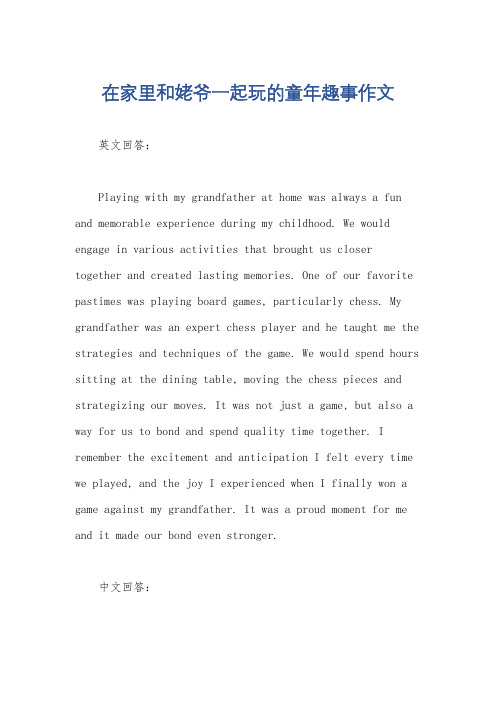 在家里和姥爷一起玩的童年趣事作文

英文回答：

Playing with my grandfather at home was always a fun and memorable experience during my childhood. We would engage in various activities that brought us closer together and created lasting memories. One of our favorite pastimes was playing board games, particularly chess. My grandfather was an expert chess player and he taught me the strategies and techniques of the game. We would spend hours sitting at the dining table, moving the chess pieces and strategizing our moves. It was not just a game, but also a way for us to bond and spend quality time together. I remember the excitement and anticipation I felt every time we played, and the joy I experienced when I finally won a game against my grandfather. It was a proud moment for me and it made our bond even stronger.

中文回答：